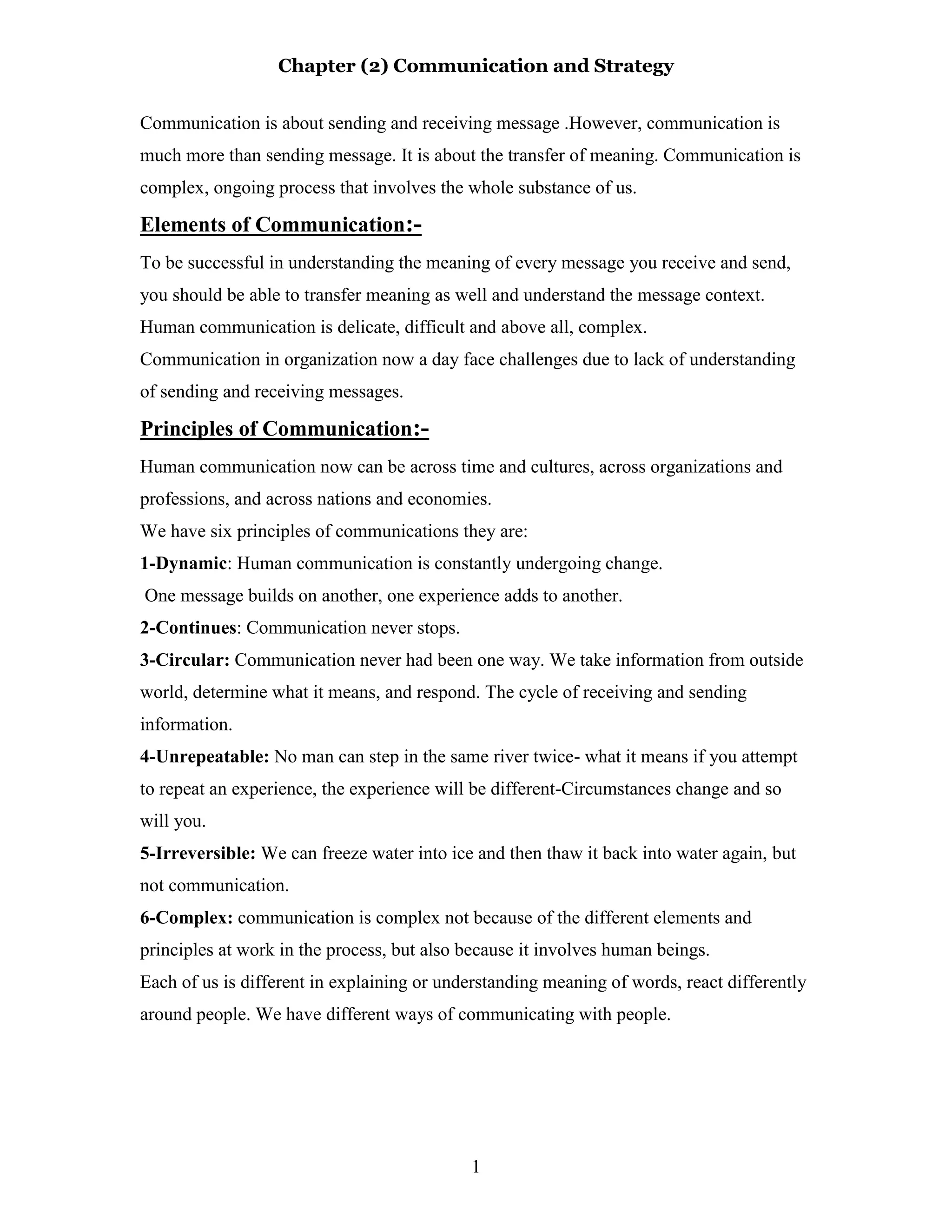 Chapter (2) Communication and Strategy

Communication is about sending and receiving message .However, communication is much more than sending message. It is about the transfer of meaning. Communication is complex, ongoing process that involves the whole substance of us.

Elements of Communication:-

To be successful in understanding the meaning of every message you receive and send, you should be able to transfer meaning as well and understand the message context.
Human communication is delicate, difficult and above all, complex.
Communication in organization now a day face challenges due to lack of understanding of sending and receiving messages.

Principles of Communication:-

Human communication now can be across time and cultures, across organizations and professions, and across nations and economies.
We have six principles of communications they are:
1-Dynamic: Human communication is constantly undergoing change.
One message builds on another, one experience adds to another.
2-Continues: Communication never stops.
3-Circular: Communication never had been one way. We take information from outside world, determine what it means, and respond. The cycle of receiving and sending information.
4-Unrepeatable: No man can step in the same river twice- what it means if you attempt to repeat an experience, the experience will be different-Circumstances change and so will you.
5-Irreversible: We can freeze water into ice and then thaw it back into water again, but not communication.
6-Complex: communication is complex not because of the different elements and principles at work in the process, but also because it involves human beings.
Each of us is different in explaining or understanding meaning of words, react differently around people. We have different ways of communicating with people.

1